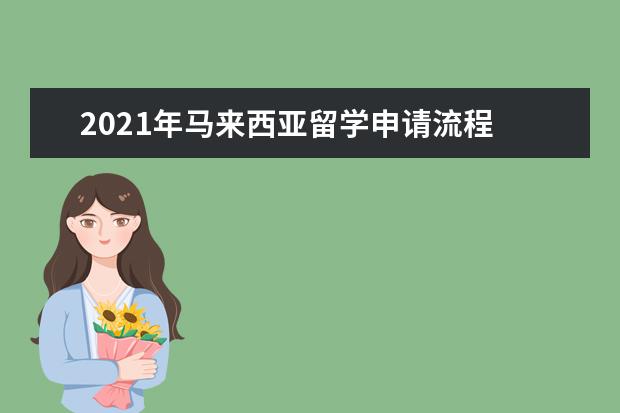 2021年马来西亚留学申请流程